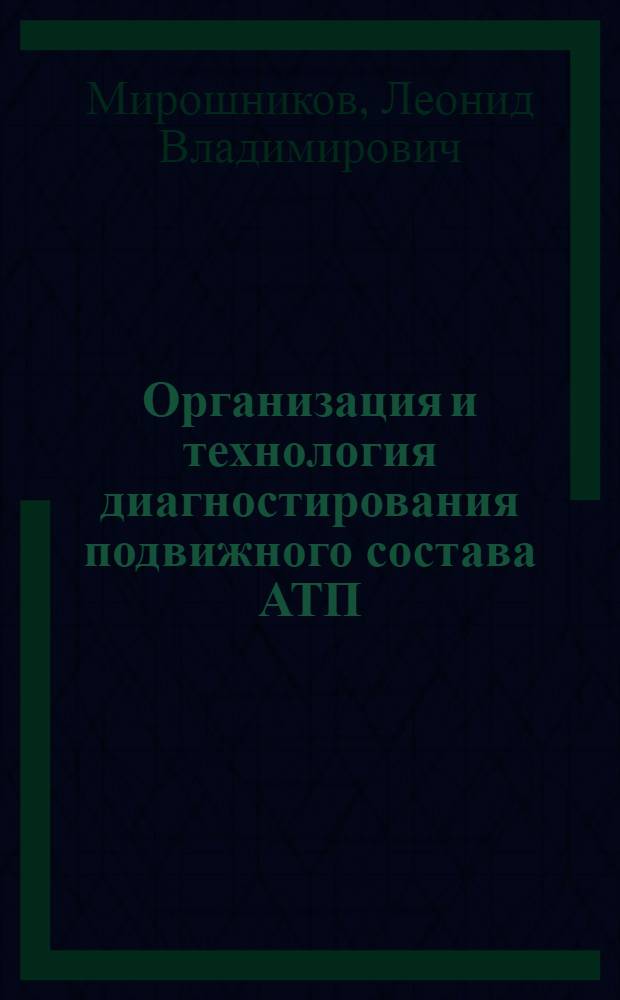 Мирошников, Леонид Владимирович

Организация и технология диагностирования подвижного состава АТП